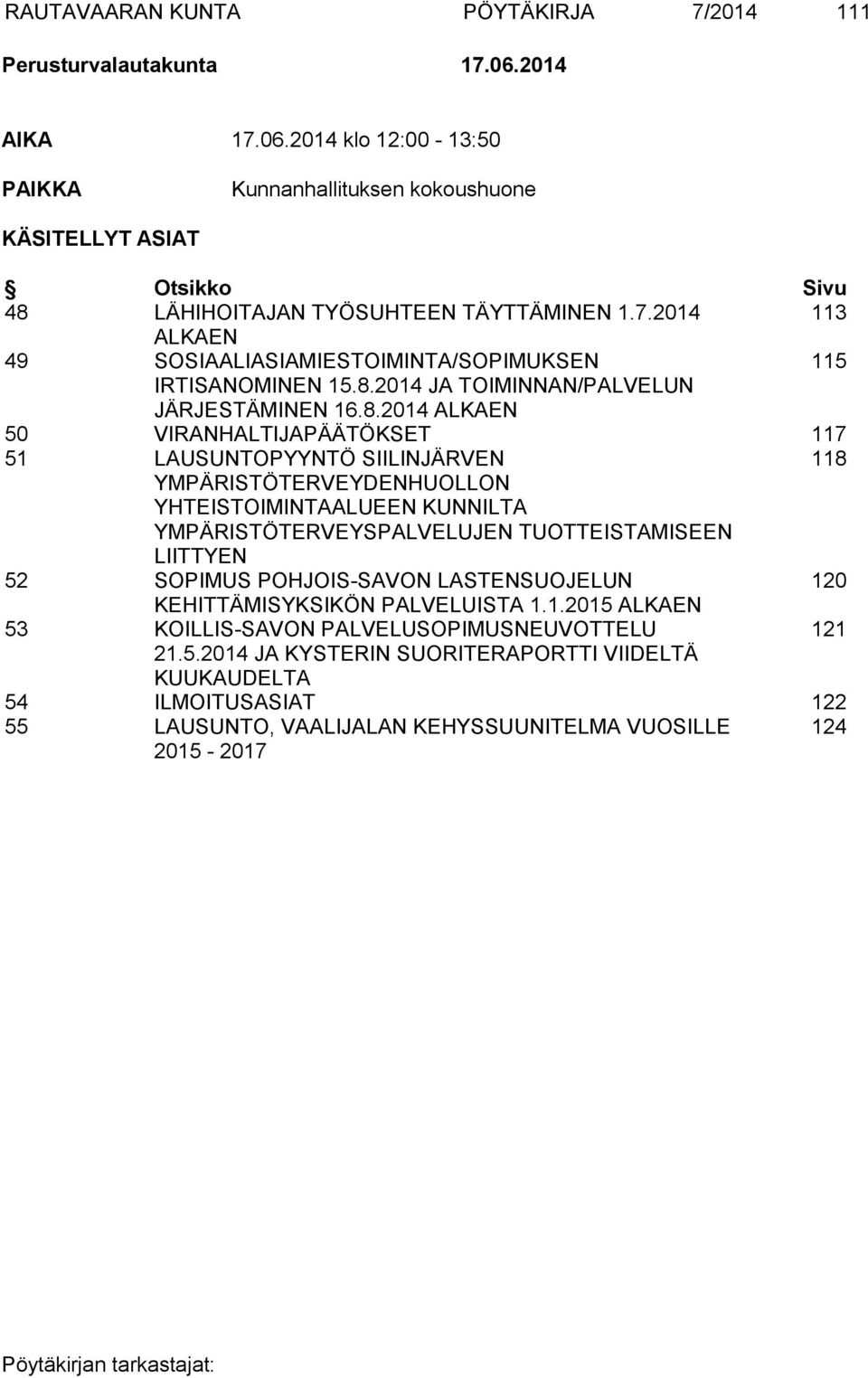 RAUTAVAARAN KUNTA PÖYTÄKIRJA 7/2014 111

Perusturvalautakunta 17.06.2014

AIKA 17.06.2014 klo 12:00 - 13:50

PAIKKA Kunnanhallituksen kokoushuone

KÄSITELLYT ASIAT

| § | Otsikko | Sivu |
|---|---|---|
| 48 | LÄHIHOITAJAN TYÖSUHTEEN TÄYTTÄMINEN 1.7.2014 ALKAEN | 113 |
| 49 | SOSIAALIASIAMIESTOIMINTA/SOPIMUKSEN IRTISANOMINEN 15.8.2014 JA TOIMINNAN/PALVELUN JÄRJESTÄMINEN 16.8.2014 ALKAEN | 115 |
| 50 | VIRANHALTIJAPÄÄTÖKSET | 117 |
| 51 | LAUSUNTOPYYNTÖ SIILINJÄRVEN YMPÄRISTÖTERVEYDENHUOLLON YHTEISTOIMINTAALUEEN KUNNILTA YMPÄRISTÖTERVEYSPALVELUJEN TUOTTEISTAMISEEN LIITTYEN | 118 |
| 52 | SOPIMUS POHJOIS-SAVON LASTENSUOJELUN KEHITTÄMISYKSIKÖN PALVELUISTA 1.1.2015 ALKAEN | 120 |
| 53 | KOILLIS-SAVON PALVELUSOPIMUSNEUVOTTELU 21.5.2014 JA KYSTERIN SUORITERAPORTTI VIIDELTÄ KUUKAUDELTA | 121 |
| 54 | ILMOITUSASIAT | 122 |
| 55 | LAUSUNTO, VAALIJALAN KEHYSSUUNITELMA VUOSILLE 2015 - 2017 | 124 |

Pöytäkirjan tarkastajat: